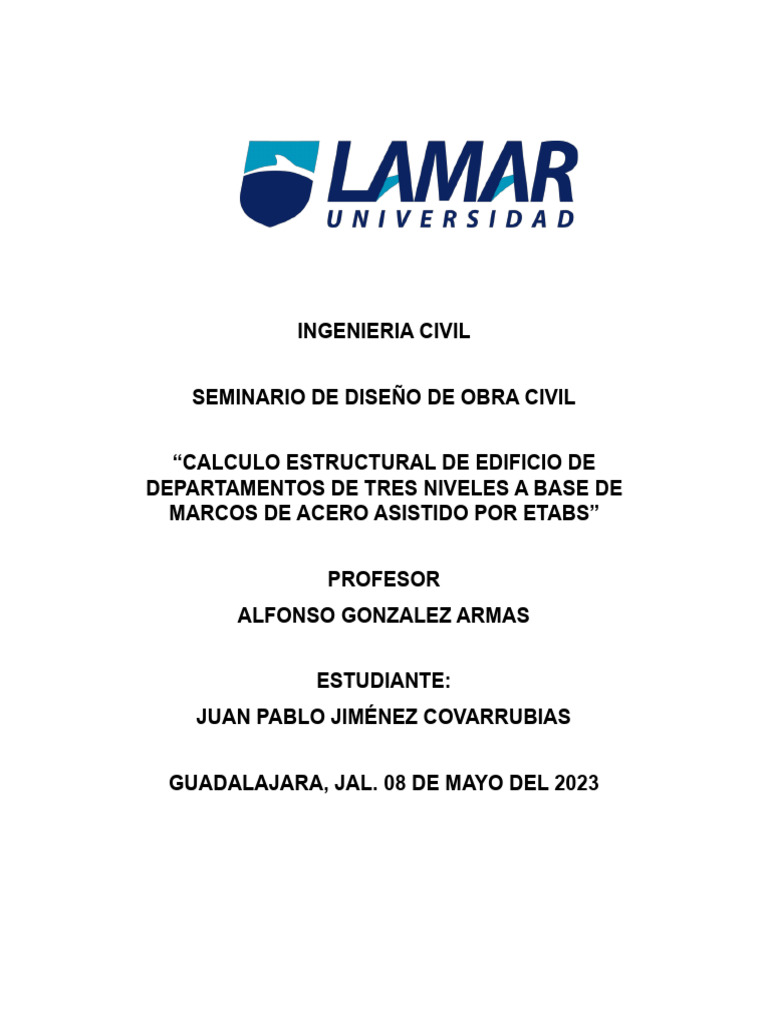 LAMAR
UNIVERSIDAD

INGENIERIA CIVIL

SEMINARIO DE DISEÑO DE OBRA CIVIL

“CALCULO ESTRUCTURAL DE EDIFICIO DE DEPARTAMENTOS DE TRES NIVELES A BASE DE MARCOS DE ACERO ASISTIDO POR ETABS”

PROFESOR
ALFONSO GONZALEZ ARMAS

ESTUDIANTE:
JUAN PABLO JIMÉNEZ COVARRUBIAS

GUADALAJARA, JAL. 08 DE MAYO DEL 2023